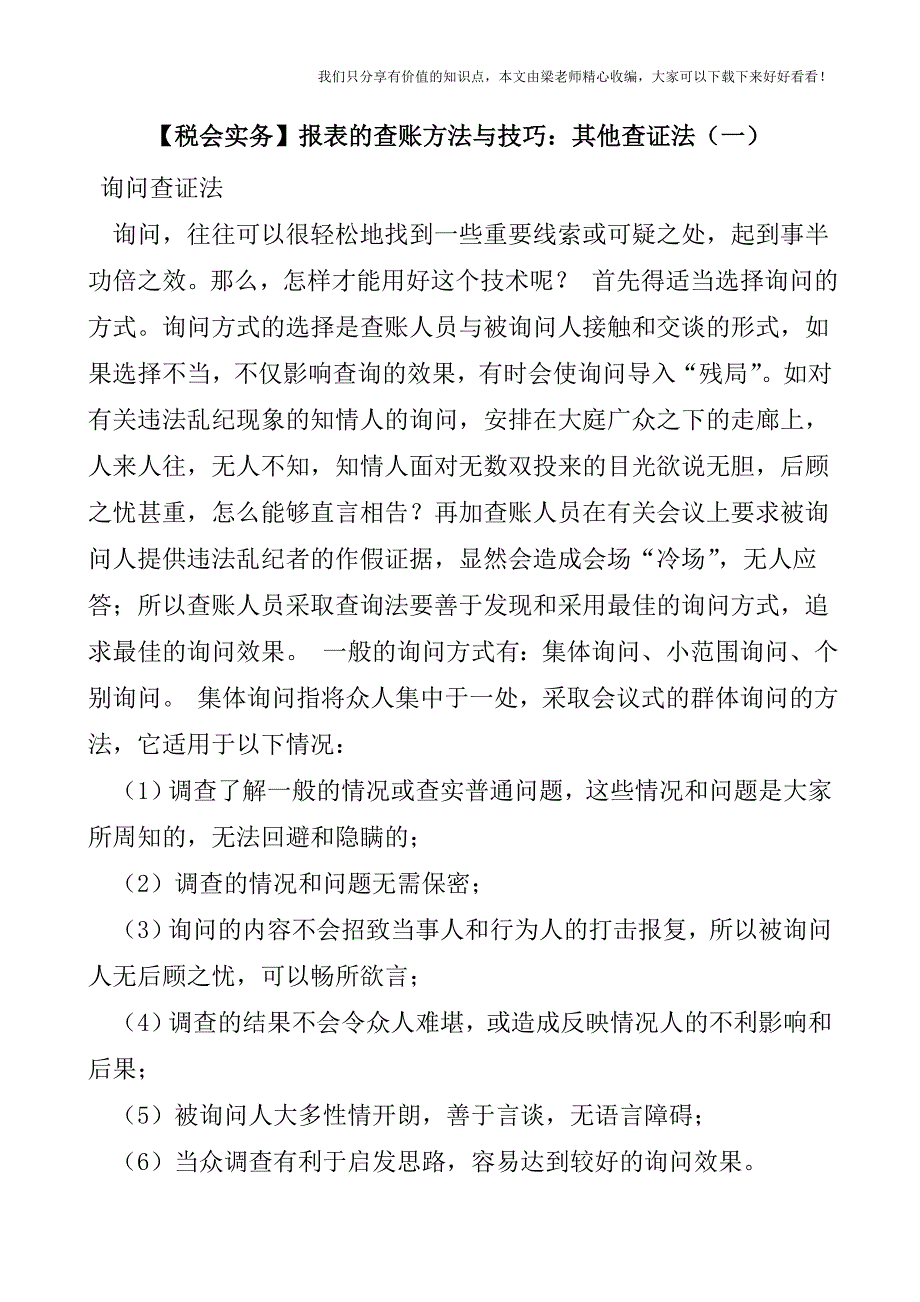 我们只分享有价值的知识点，本文由梁老师精心收编，大家可以下载下来好好看看！

【税会实务】报表的查账方法与技巧：其他查证法（一）

询问查证法

询问，往往可以很轻松地找到一些重要线索或可疑之处，起到事半功倍之效。那么，怎样才能用好这个技术呢？ 首先得适当选择询问的方式。询问方式的选择是查账人员与被询问人接触和交谈的形式，如果选择不当，不仅影响查询的效果，有时会使询问导入“残局”。如对有关违法乱纪现象的知情人的询问，安排在大庭广众之下的走廊上，人来人往，无人不知，知情人面对无数双投来的目光欲说无胆，后顾之忧甚重，怎么能够直言相告？再加查账人员在有关会议上要求被询问人提供违法乱纪者的作假证据，显然会造成会场“冷场”，无人应答；所以查账人员采取查询法要善于发现和采用最佳的询问方式，追求最佳的询问效果。 一般的询问方式有：集体询问、小范围询问、个别询问。 集体询问指将众人集中于一处，采取会议式的群体询问的方法，它适用于以下情况：

（1）调查了解一般的情况或查实普通问题，这些情况和问题是大家所周知的，无法回避和隐瞒的；

（2）调查的情况和问题无需保密；

（3）询问的内容不会招致当事人和行为人的打击报复，所以被询问人无后顾之忧，可以畅所欲言；

（4）调查的结果不会令众人难堪，或造成反映情况人的不利影响和后果；

（5）被询问人大多性情开朗，善于言谈，无语言障碍；

（6）当众调查有利于启发思路，容易达到较好的询问效果。